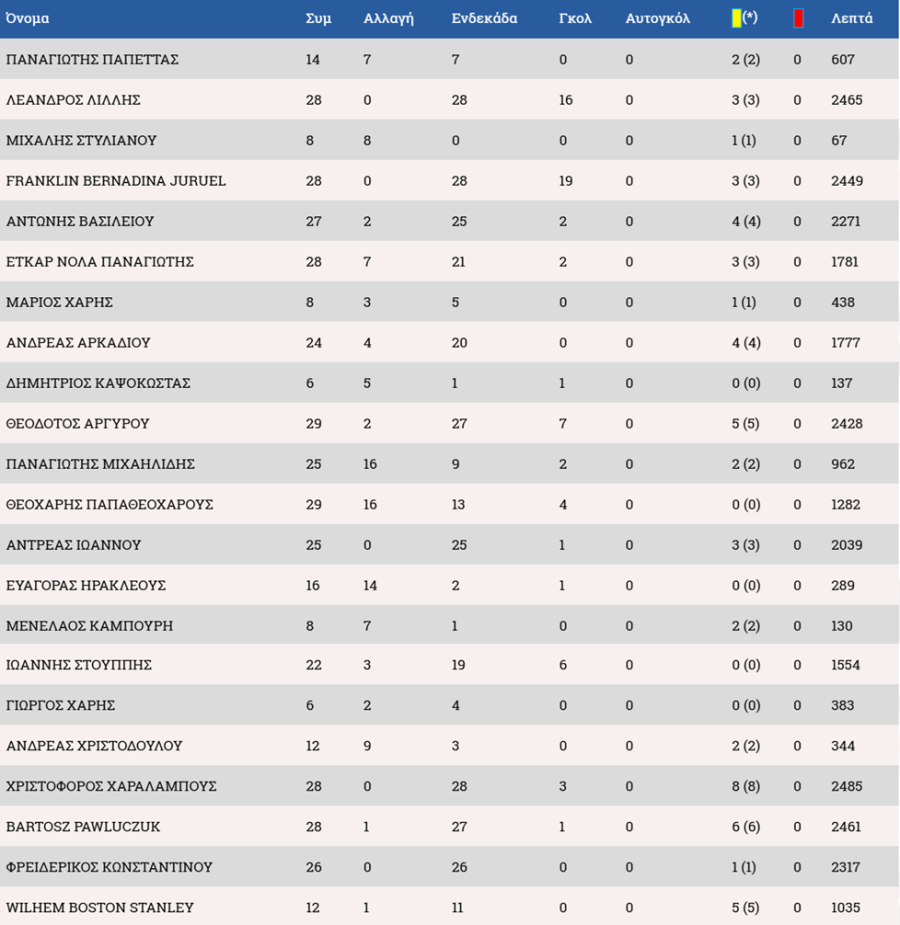 | Όνομα | Συμ | Αλλαγή | Ενδεκάδα | Γκολ | Αυτογκόλ | (*) | | Λεπτά |
|---|---|---|---|---|---|---|---|---|
| ΠΑΝΑΓΙΩΤΗΣ ΠΑΠΕΤΤΑΣ | 14 | 7 | 7 | 0 | 0 | 2 (2) | 0 | 607 |
| ΛΕΑΝΔΡΟΣ ΛΙΛΛΗΣ | 28 | 0 | 28 | 16 | 0 | 3 (3) | 0 | 2465 |
| ΜΙΧΑΛΗΣ ΣΤΥΛΙΑΝΟΥ | 8 | 8 | 0 | 0 | 0 | 1 (1) | 0 | 67 |
| FRANKLIN BERNADINA JURUEL | 28 | 0 | 28 | 19 | 0 | 3 (3) | 0 | 2449 |
| ΑΝΤΩΝΗΣ ΒΑΣΙΛΕΙΟΥ | 27 | 2 | 25 | 2 | 0 | 4 (4) | 0 | 2271 |
| ΕΤΚΑΡ ΝΟΛΑ ΠΑΝΑΓΙΩΤΗΣ | 28 | 7 | 21 | 2 | 0 | 3 (3) | 0 | 1781 |
| ΜΑΡΙΟΣ ΧΑΡΗΣ | 8 | 3 | 5 | 0 | 0 | 1 (1) | 0 | 438 |
| ΑΝΔΡΕΑΣ ΑΡΚΑΔΙΟΥ | 24 | 4 | 20 | 0 | 0 | 4 (4) | 0 | 1777 |
| ΔΗΜΗΤΡΙΟΣ ΚΑΨΟΚΩΣΤΑΣ | 6 | 5 | 1 | 1 | 0 | 0 (0) | 0 | 137 |
| ΘΕΟΔΟΤΟΣ ΑΡΓΥΡΟΥ | 29 | 2 | 27 | 7 | 0 | 5 (5) | 0 | 2428 |
| ΠΑΝΑΓΙΩΤΗΣ ΜΙΧΑΗΛΙΔΗΣ | 25 | 16 | 9 | 2 | 0 | 2 (2) | 0 | 962 |
| ΘΕΟΧΑΡΗΣ ΠΑΠΑΘΕΟΧΑΡΟΥΣ | 29 | 16 | 13 | 4 | 0 | 0 (0) | 0 | 1282 |
| ΑΝΤΡΕΑΣ ΙΩΑΝΝΟΥ | 25 | 0 | 25 | 1 | 0 | 3 (3) | 0 | 2039 |
| ΕΥΑΓΟΡΑΣ ΗΡΑΚΛΕΟΥΣ | 16 | 14 | 2 | 1 | 0 | 0 (0) | 0 | 289 |
| ΜΕΝΕΛΑΟΣ ΚΑΜΠΟΥΡΗ | 8 | 7 | 1 | 0 | 0 | 2 (2) | 0 | 130 |
| ΙΩΑΝΝΗΣ ΣΤΟΥΠΠΗΣ | 22 | 3 | 19 | 6 | 0 | 0 (0) | 0 | 1554 |
| ΓΙΩΡΓΟΣ ΧΑΡΗΣ | 6 | 2 | 4 | 0 | 0 | 0 (0) | 0 | 383 |
| ΑΝΔΡΕΑΣ ΧΡΙΣΤΟΔΟΥΛΟΥ | 12 | 9 | 3 | 0 | 0 | 2 (2) | 0 | 344 |
| ΧΡΙΣΤΟΦΟΡΟΣ ΧΑΡΑΛΑΜΠΟΥΣ | 28 | 0 | 28 | 3 | 0 | 8 (8) | 0 | 2485 |
| BARTOSZ PAWLUCZUK | 28 | 1 | 27 | 1 | 0 | 6 (6) | 0 | 2461 |
| ΦΡΕΙΔΕΡΙΚΟΣ ΚΩΝΣΤΑΝΤΙΝΟΥ | 26 | 0 | 26 | 0 | 0 | 1 (1) | 0 | 2317 |
| WILHEM BOSTON STANLEY | 12 | 1 | 11 | 0 | 0 | 5 (5) | 0 | 1035 |